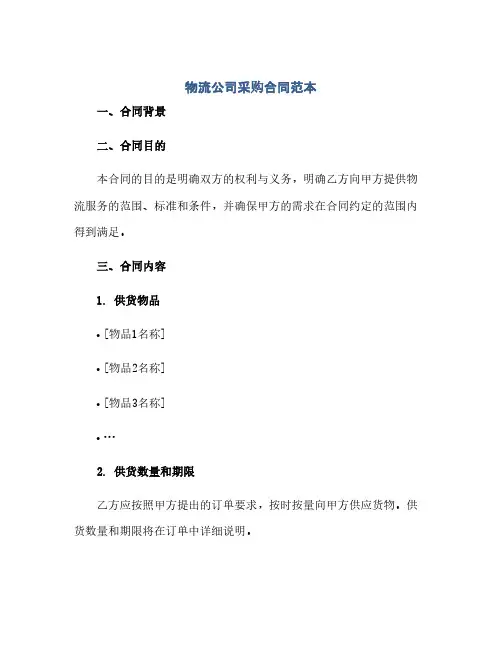 物流公司采购合同范本

一、合同背景

二、合同目的

本合同的目的是明确双方的权利与义务，明确乙方向甲方提供物流服务的范围、标准和条件，并确保甲方的需求在合同约定的范围内得到满足。

三、合同内容

1. 供货物品

• [物品1名称]

• [物品2名称]

• [物品3名称]

• …

2. 供货数量和期限

乙方应按照甲方提出的订单要求，按时按量向甲方供应货物。供货数量和期限将在订单中详细说明。